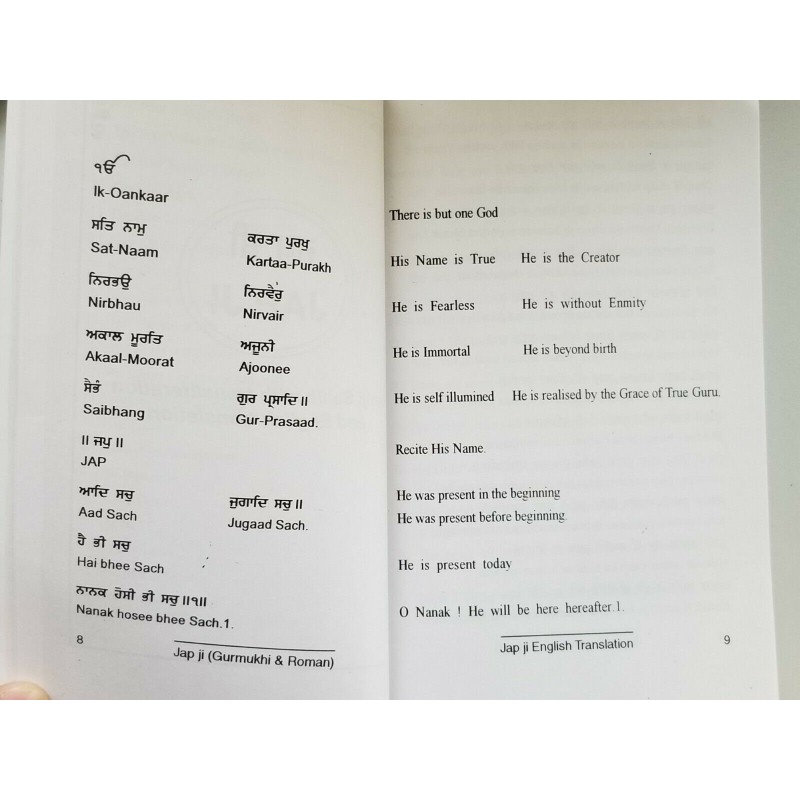 ੴ
Ik-Oankaar

ਸਤਿ ਨਾਮੁ
Sat-Naam

ਕਰਤਾ ਪੁਰਖੁ
Kartaa-Purakh

ਨਿਰਭਉ
Nirbhau

ਨਿਰਵੈਰੁ
Nirvair

ਅਕਾਲ ਮੂਰਤਿ
Akaal-Moorat

ਅਜੂਨੀ
Ajoonee

ਸੈਭੰ
Saibhang

ਗੁਰ ਪ੍ਰਸਾਦਿ ॥
Gur-Prasaad.

॥ ਜਪੁ ॥
JAP

ਆਦਿ ਸਚੁ
Aad Sach

ਜੁਗਾਦਿ ਸਚੁ ॥
Jugaad Sach.

ਹੈ ਭੀ ਸਚੁ
Hai bhee Sach

ਨਾਨਕ ਹੋਸੀ ਭੀ ਸਚੁ ॥੧॥
Nanak hosee bhee Sach.1.

8

Jap ji (Gurmukhi & Roman)

There is but one God

His Name is True He is the Creator

He is Fearless He is without Enmity

He is Immortal He is beyond birth

He is self illumined He is realised by the Grace of True Guru.

Recite His Name.

He was present in the beginning
He was present before beginning.

He is present today

O Nanak ! He will be here hereafter.1.

Jap ji English Translation

9